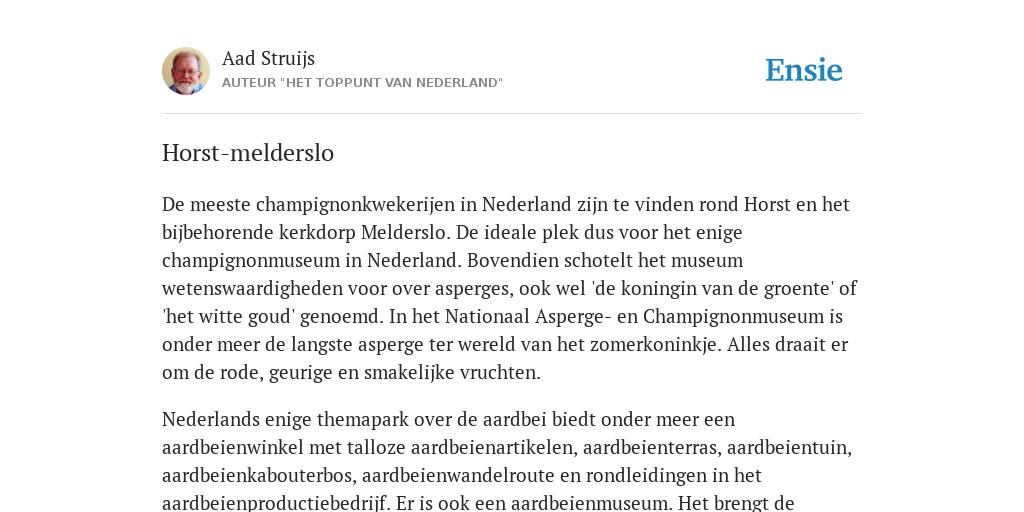 Aad Struijs
AUTEUR "HET TOPPUNT VAN NEDERLAND"

Ensie

Horst-melderslo

De meeste champignonkwekerijen in Nederland zijn te vinden rond Horst en het bijbehorende kerkdorp Melderslo. De ideale plek dus voor het enige champignonmuseum in Nederland. Bovendien schotelt het museum wetenswaardigheden voor over asperges, ook wel 'de koningin van de groente' of 'het witte goud' genoemd. In het Nationaal Asperge- en Champignonmuseum is onder meer de langste asperge ter wereld van het zomerkoninkje. Alles draait er om de rode, geurige en smakelijke vruchten.

Nederlands enige themapark over de aardbei biedt onder meer een aardbeienwinkel met talloze aardbeienartikelen, aardbeienterras, aardbeientuin, aardbeienkabouterbos, aardbeienwandelroute en rondleidingen in het aardbeienproductiebedrijf. Er is ook een aardbeienmuseum. Het brengt de